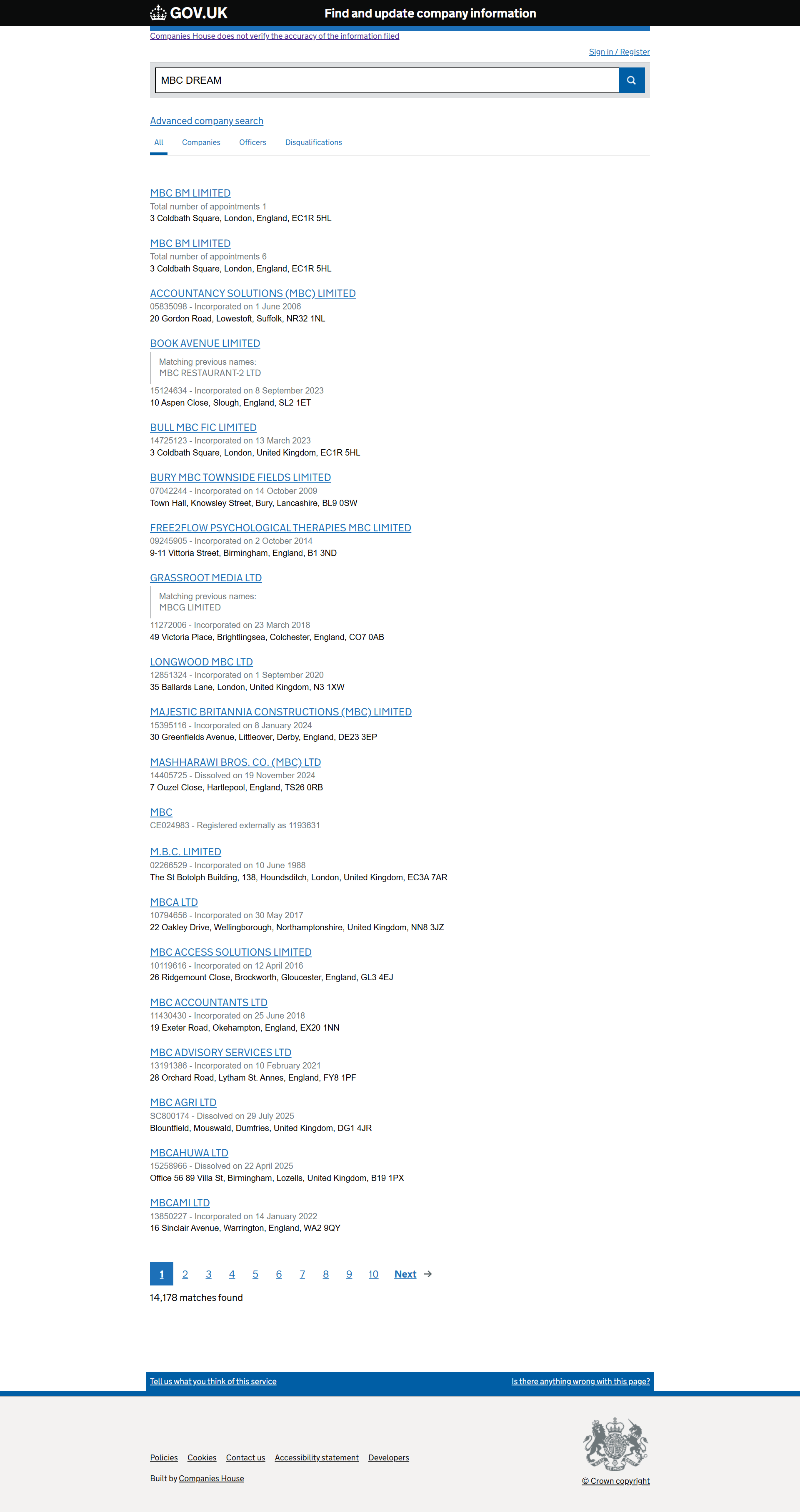 GOV.UK Find and update company information

Companies House does not verify the accuracy of the information filed

Sign in / Register

MBC DREAM

Advanced company search

All Companies Officers Disqualifications

MBC BM LIMITED
Total number of appointments 1
3 Coldbath Square, London, England, EC1R 5HL

MBC BM LIMITED
Total number of appointments 6
3 Coldbath Square, London, England, EC1R 5HL

ACCOUNTANCY SOLUTIONS (MBC) LIMITED
05835098 - Incorporated on 1 June 2006
20 Gordon Road, Lowestoft, Suffolk, NR32 1NL

BOOK AVENUE LIMITED
Matching previous names:
MBC RESTAURANT-2 LTD
15124634 - Incorporated on 8 September 2023
10 Aspen Close, Slough, England, SL2 1ET

BULL MBC FIC LIMITED
14725123 - Incorporated on 13 March 2023
3 Coldbath Square, London, United Kingdom, EC1R 5HL

BURY MBC TOWNSIDE FIELDS LIMITED
07042244 - Incorporated on 14 October 2009
Town Hall, Knowsley Street, Bury, Lancashire, BL9 0SW

FREE2FLOW PSYCHOLOGICAL THERAPIES MBC LIMITED
09245905 - Incorporated on 2 October 2014
9-11 Vittoria Street, Birmingham, England, B1 3ND

GRASSROOT MEDIA LTD
Matching previous names:
MBCG LIMITED
11272006 - Incorporated on 23 March 2018
49 Victoria Place, Brightlingsea, Colchester, England, CO7 0AB

LONGWOOD MBC LTD
12851324 - Incorporated on 1 September 2020
35 Ballards Lane, London, United Kingdom, N3 1XW

MAJESTIC BRITANNIA CONSTRUCTIONS (MBC) LIMITED
15395116 - Incorporated on 8 January 2024
30 Greenfields Avenue, Littleover, Derby, England, DE23 3EP

MASHHARAWI BROS. CO. (MBC) LTD
14405725 - Dissolved on 19 November 2024
7 Ouzel Close, Hartlepool, England, TS26 0RB

MBC
CE024983 - Registered externally as 1193631

M.B.C. LIMITED
02266529 - Incorporated on 10 June 1988
The St Botolph Building, 138, Houndsditch, London, United Kingdom, EC3A 7AR

MBCA LTD
10794656 - Incorporated on 30 May 2017
22 Oakley Drive, Wellingborough, Northamptonshire, United Kingdom, NN8 3JZ

MBC ACCESS SOLUTIONS LIMITED
10119616 - Incorporated on 12 April 2016
26 Ridgemount Close, Brockworth, Gloucester, England, GL3 4EJ

MBC ACCOUNTANTS LTD
11430430 - Incorporated on 25 June 2018
19 Exeter Road, Okehampton, England, EX20 1NN

MBC ADVISORY SERVICES LTD
13191386 - Incorporated on 10 February 2021
28 Orchard Road, Lytham St. Annes, England, FY8 1PF

MBC AGRI LTD
SC800174 - Dissolved on 29 July 2025
Blountfield, Mouswald, Dumfries, United Kingdom, DG1 4JR

MBCAHUWA LTD
15258966 - Dissolved on 22 April 2025
Office 56 89 Villa St, Birmingham, Lozells, United Kingdom, B19 1PX

MBCAMI LTD
13850227 - Incorporated on 14 January 2022
16 Sinclair Avenue, Warrington, England, WA2 9QY

1 2 3 4 5 6 7 8 9 10 Next

14,178 matches found

Tell us what you think of this service
Is there anything wrong with this page?

Policies Cookies Contact us Accessibility statement Developers

Built by Companies House

© Crown copyright